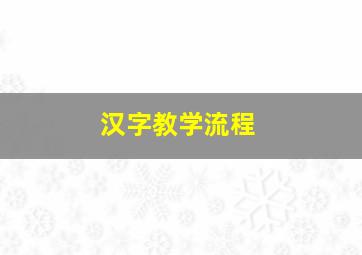 汉字教学流程